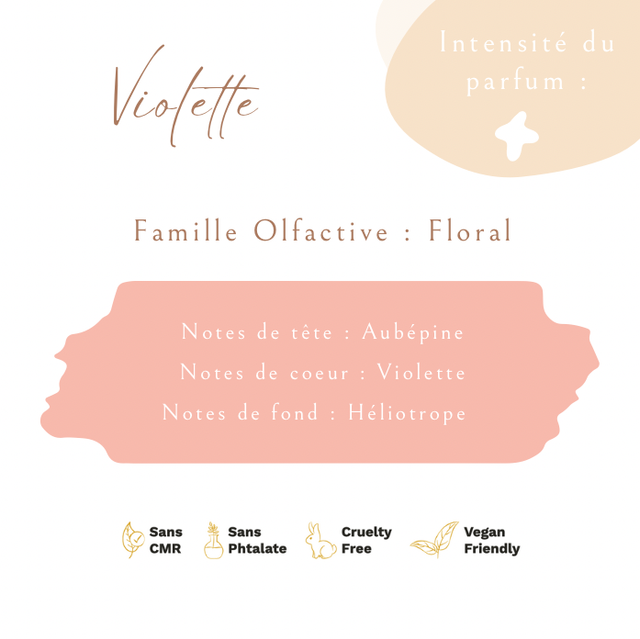 Violette

Intensité du parfum :

Famille Olfactive : Floral

Notes de tête : Aubépine
Notes de coeur : Violette
Notes de fond : Héliotrope

Sans CMR
Sans Phtalate
Cruelty Free
Vegan Friendly